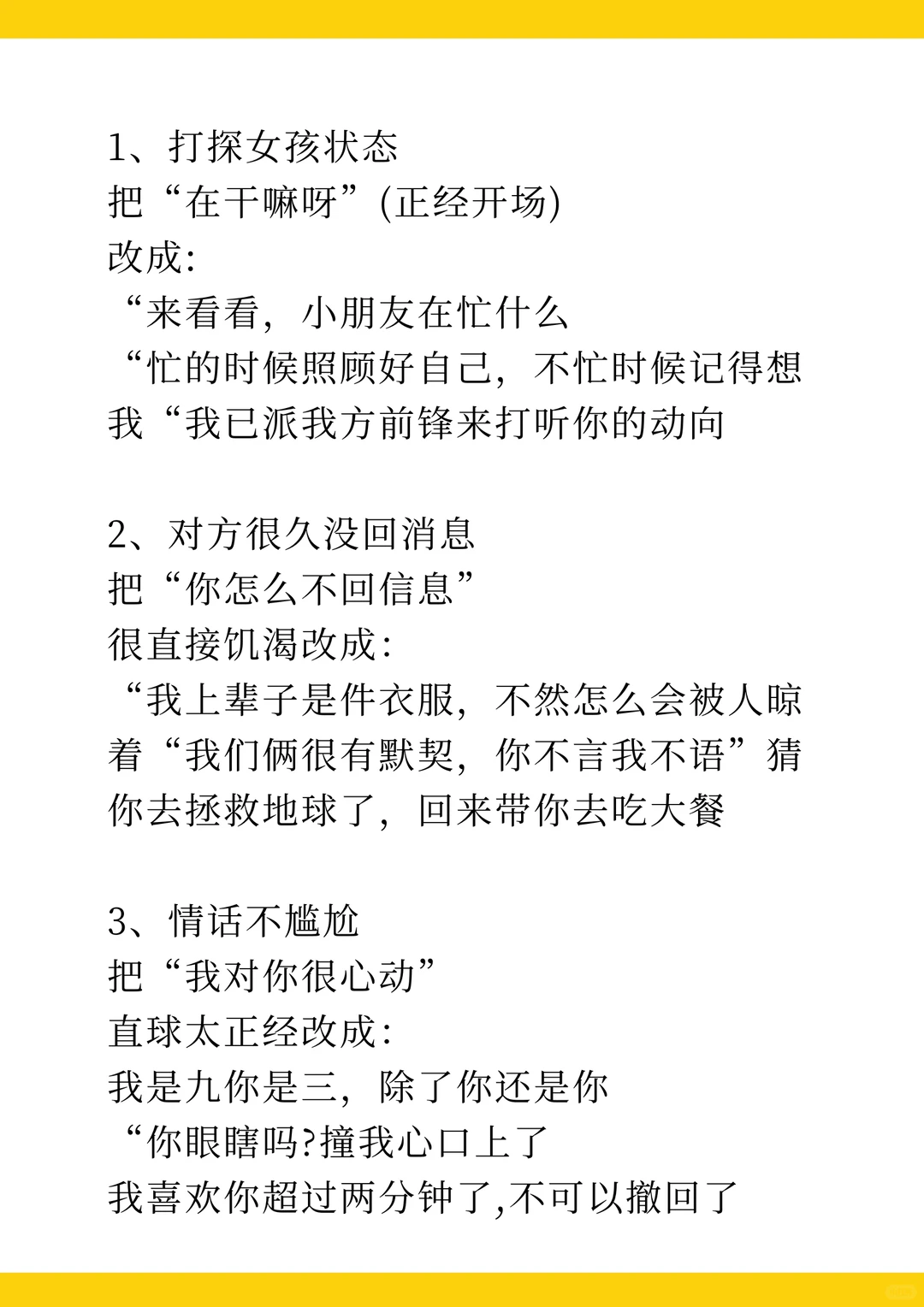 1、打探女孩状态
把“在干嘛呀”(正经开场)
改成:
“来看看，小朋友在忙什么
“忙的时候照顾好自己，不忙时候记得想我“我已派我方前锋来打听你的动向

2、对方很久没回消息
把“你怎么不回信息”
很直接饥渴改成:
“我上辈子是件衣服，不然怎么会被人晾着“我们俩很有默契，你不言我不语”猜你去拯救地球了，回来带你去吃大餐

3、情话不尴尬
把“我对你很心动”
直球太正经改成:
我是九你是三，除了你还是你
“你眼瞎吗?撞我心口上了
我喜欢你超过两分钟了,不可以撤回了